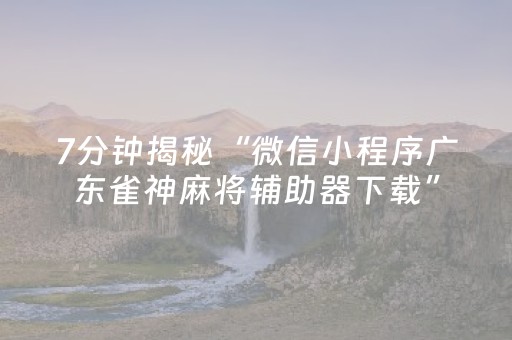 7分钟揭秘“微信小程序广东雀神麻将辅助器下载”